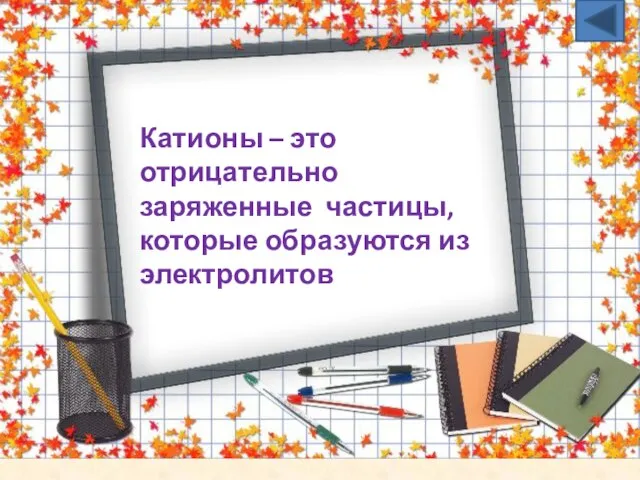 Катионы – это отрицательно заряженные  частицы, которые образуются из электролитов